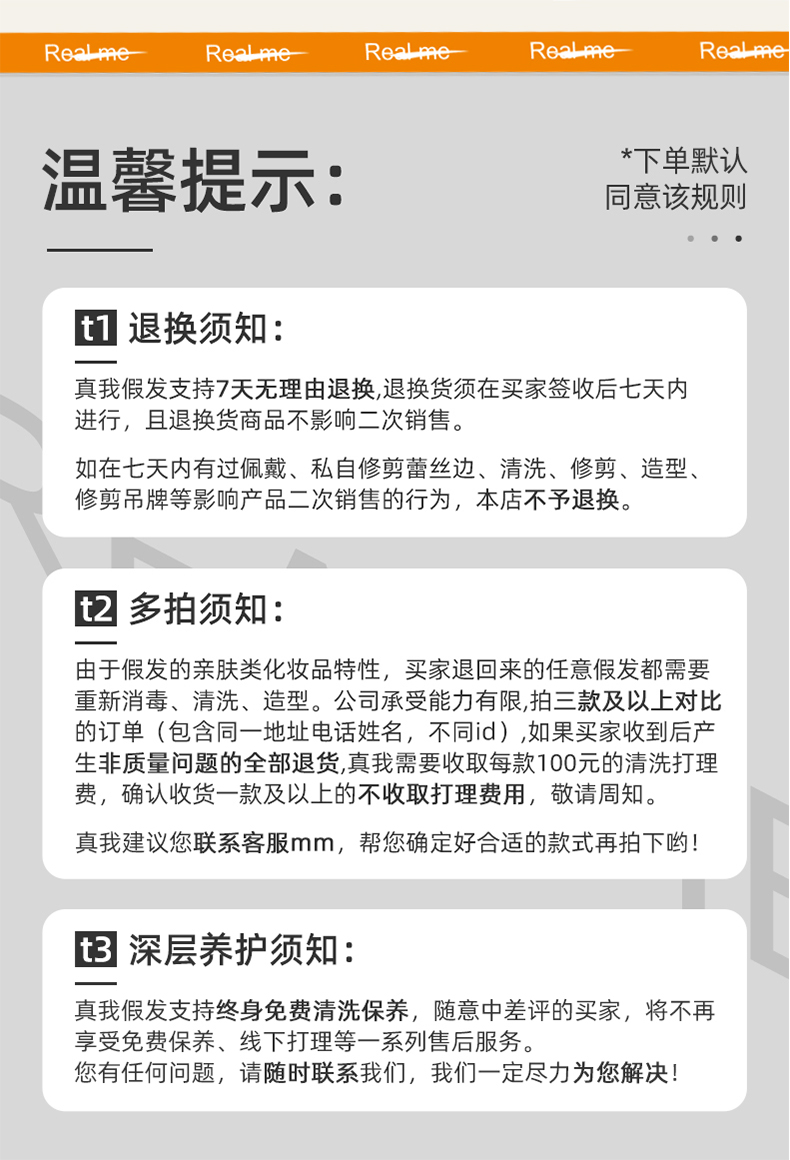 Real me Real me Real me Real me Real me

温馨提示:

*下单默认同意该规则

t1 退换须知:

真我假发支持7天无理由退换,退换货须在买家签收后七天内进行，且退换货商品不影响二次销售。

如在七天内有过佩戴、私自修剪蕾丝边、清洗、修剪、造型、修剪吊牌等影响产品二次销售的行为，本店不予退换。

t2 多拍须知:

由于假发的亲肤类化妆品特性，买家退回来的任意假发都需要重新消毒、清洗、造型。公司承受能力有限,拍三款及以上对比的订单（包含同一地址电话姓名，不同id）,如果买家收到后产生非质量问题的全部退货,真我需要收取每款100元的清洗打理费，确认收货一款及以上的不收取打理费用，敬请周知。

真我建议您联系客服mm，帮您确定好合适的款式再拍下哟!

t3 深层养护须知:

真我假发支持终身免费清洗保养，随意中差评的买家，将不再享受免费保养、线下打理等一系列售后服务。
您有任何问题，请随时联系我们，我们一定尽力为您解决!